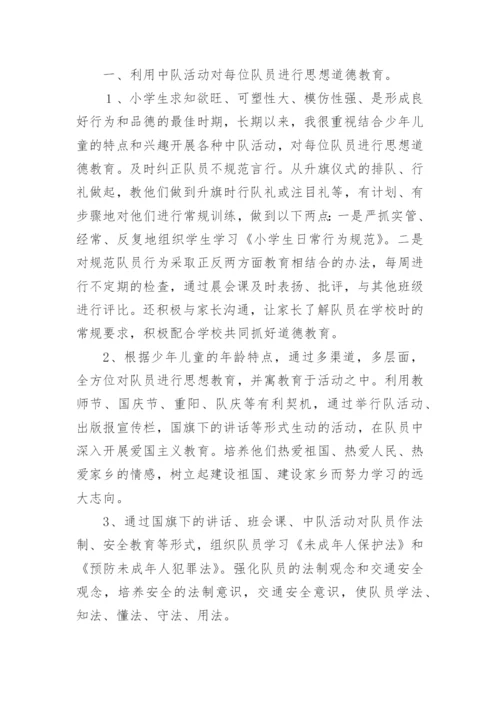 一、利用中队活动对每位队员进行思想道德教育。

1、小学生求知欲旺、可塑性大、模仿性强、是形成良好行为和品德的最佳时期，长期以来，我很重视结合少年儿童的特点和兴趣开展各种中队活动，对每位队员进行思想道德教育。及时纠正队员不规范言行。从升旗仪式的排队、行礼做起，教他们做到升旗时行队礼或注目礼等，有计划、有步骤地对他们进行常规训练，做到以下两点：一是严抓实管、经常、反复地组织学生学习《小学生日常行为规范》。二是对规范队员行为采取正反两方面教育相结合的办法，每周进行不定期的检查，通过晨会课及时表扬、批评，与其他班级进行评比。还积极与家长沟通，让家长了解队员在学校时的常规要求，积极配合学校共同抓好道德教育。

2、根据少年儿童的年龄特点，通过多渠道，多层面，全方位对队员进行思想教育，并寓教育于活动之中。利用教师节、国庆节、重阳、队庆等有利契机，通过举行队活动、出版报宣传栏，国旗下的讲话等形式生动的活动，在队员中深入开展爱国主义教育。培养他们热爱祖国、热爱人民、热爱家乡的情感，树立起建设祖国、建设家乡而努力学习的远大志向。

3、通过国旗下的讲话、班会课、中队活动对队员作法制、安全教育等形式，组织队员学习《未成年人保护法》和《预防未成年人犯罪法》。强化队员的法制观念和交通安全观念，培养安全的法制意识，交通安全意识，使队员学法、知法、懂法、守法、用法。